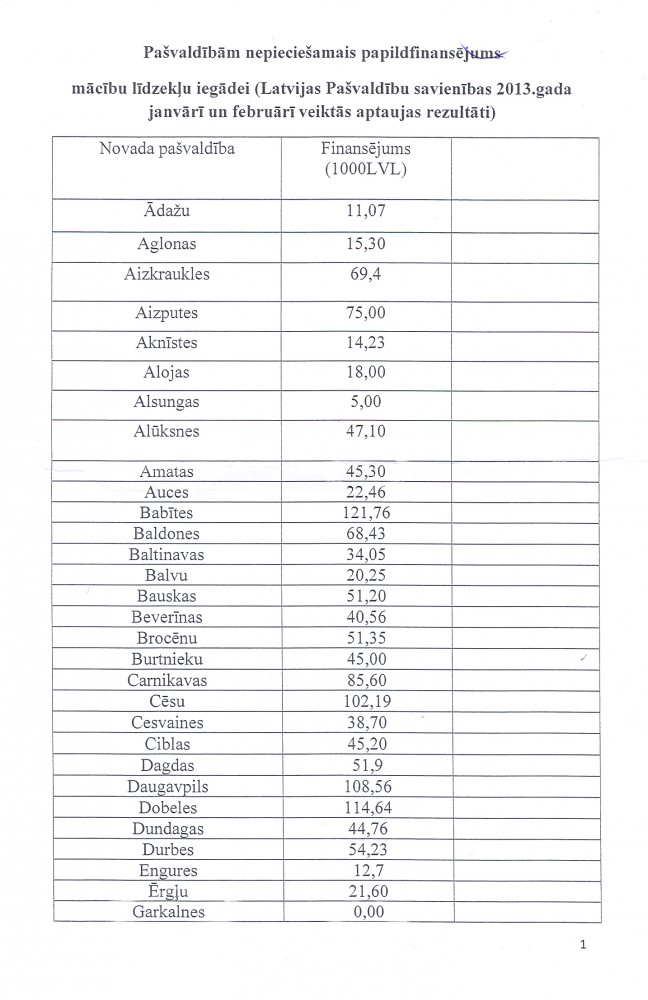 Pašvaldībām nepieciešamais papildfinansējums

mācību līdzekļu iegādei (Latvijas Pašvaldību savienības 2013.gada janvārī un februārī veiktās aptaujas rezultāti)

| Novada pašvaldība | Finansējums (1000LVL) | |
|---|---|---|
| Ādažu | 11,07 | |
| Aglonas | 15,30 | |
| Aizkraukles | 69,4 | |
| Aizputes | 75,00 | |
| Aknīstes | 14,23 | |
| Alojas | 18,00 | |
| Alsungas | 5,00 | |
| Alūksnes | 47,10 | |
| Amatas | 45,30 | |
| Auces | 22,46 | |
| Babītes | 121,76 | |
| Baldones | 68,43 | |
| Baltinavas | 34,05 | |
| Balvu | 20,25 | |
| Bauskas | 51,20 | |
| Beverīnas | 40,56 | |
| Brocēnu | 51,35 | |
| Burtnieku | 45,00 | |
| Carnikavas | 85,60 | |
| Cēsu | 102,19 | |
| Cesvaines | 38,70 | |
| Ciblas | 45,20 | |
| Dagdas | 51,9 | |
| Daugavpils | 108,56 | |
| Dobeles | 114,64 | |
| Dundagas | 44,76 | |
| Durbes | 54,23 | |
| Engures | 12,7 | |
| Ērgļu | 21,60 | |
| Garkalnes | 0,00 | |

1